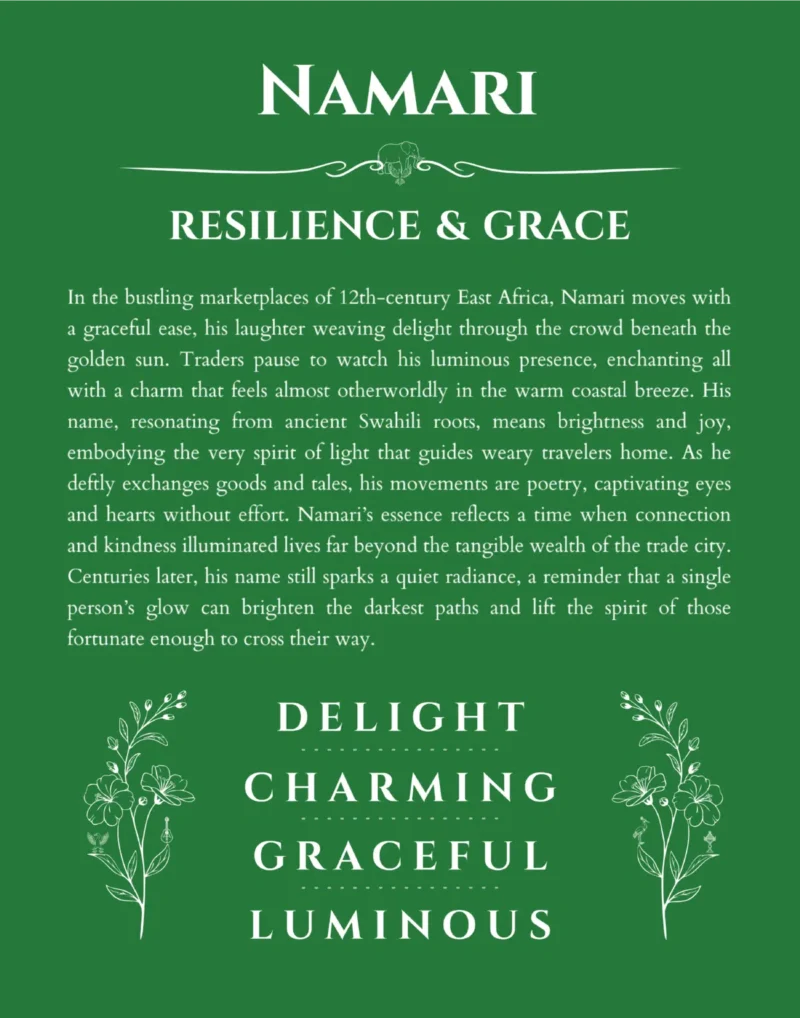 NAMARI

RESILIENCE & GRACE

In the bustling marketplaces of 12th-century East Africa, Namari moves with a graceful ease, his laughter weaving delight through the crowd beneath the golden sun. Traders pause to watch his luminous presence, enchanting all with a charm that feels almost otherworldly in the warm coastal breeze. His name, resonating from ancient Swahili roots, means brightness and joy, embodying the very spirit of light that guides weary travelers home. As he deftly exchanges goods and tales, his movements are poetry, captivating eyes and hearts without effort. Namari's essence reflects a time when connection and kindness illuminated lives far beyond the tangible wealth of the trade city. Centuries later, his name still sparks a quiet radiance, a reminder that a single person's glow can brighten the darkest paths and lift the spirit of those fortunate enough to cross their way.

DELIGHT

CHARMING

GRACEFUL

LUMINOUS